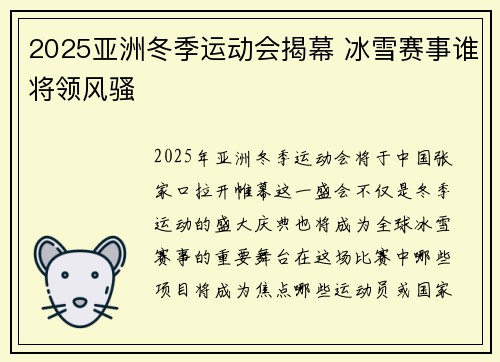 2025亚洲冬季运动会揭幕 冰雪赛事谁将领风骚

2025年亚洲冬季运动会将于中国张家口拉开帷幕这一盛会不仅是冬季运动的盛大庆典也将成为全球冰雪赛事的重要舞台在这场比赛中哪些项目将成为焦点哪些运动员或国家